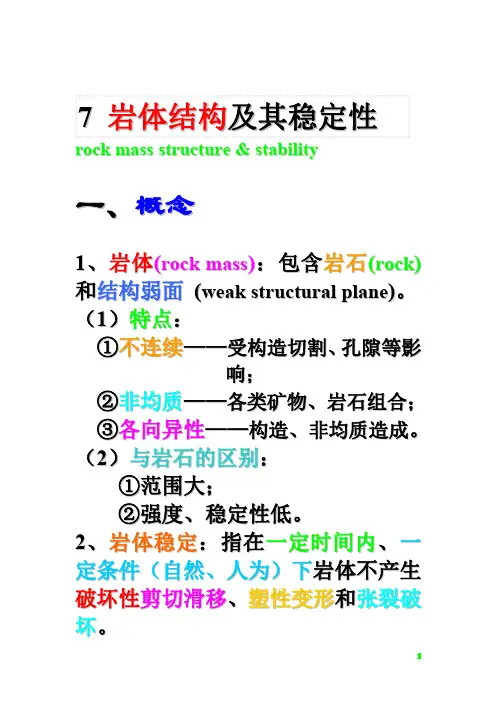 7 岩体结构及其稳定性

rock mass structure & stability

一、概念

1、岩体(rock mass)：包含岩石(rock)和结构弱面 (weak structural plane)。

（1）特点：

①不连续——受构造切割、孔隙等影响；

②非均质——各类矿物、岩石组合；

③各向异性——构造、非均质造成。

（2）与岩石的区别：

①范围大；

②强度、稳定性低。

2、岩体稳定：指在一定时间内、一定条件（自然、人为）下岩体不产生破坏性剪切滑移、塑性变形和张裂破坏。

1